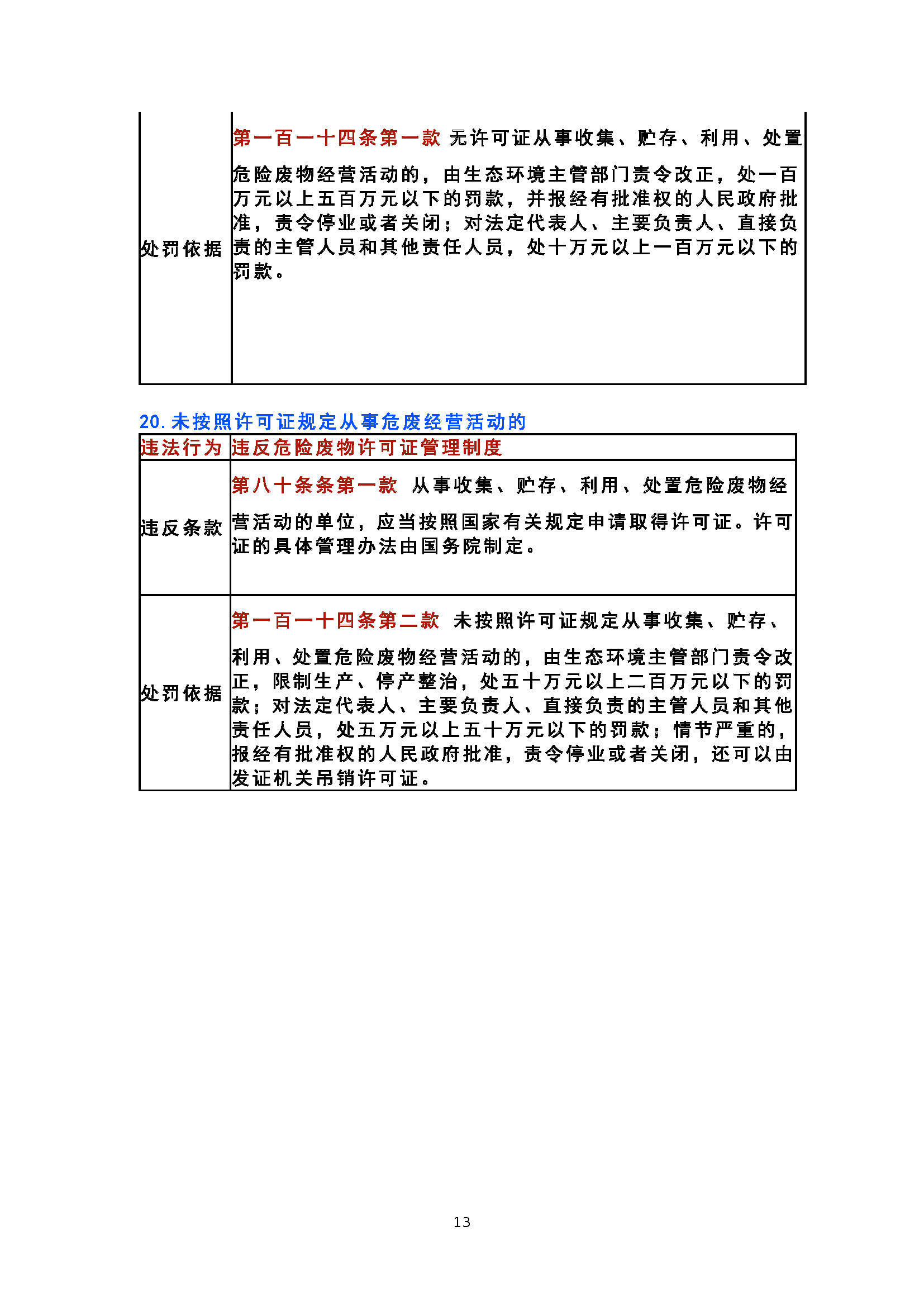 | 处罚依据 | 第一百一十四条第一款 无许可证从事收集、贮存、利用、处置危险废物经营活动的，由生态环境主管部门责令改正，处一百万元以上五百万元以下的罚款，并报经有批准权的人民政府批准，责令停业或者关闭；对法定代表人、主要负责人、直接负责的主管人员和其他责任人员，处十万元以上一百万元以下的罚款。 |
|---|---|

20. 未按照许可证规定从事危废经营活动的

| 违法行为 | 违反危险废物许可证管理制度 |
|---|---|
| 违反条款 | 第八十条条第一款 从事收集、贮存、利用、处置危险废物经营活动的单位，应当按照国家有关规定申请取得许可证。许可证的具体管理办法由国务院制定。 |
| 处罚依据 | 第一百一十四条第二款 未按照许可证规定从事收集、贮存、利用、处置危险废物经营活动的，由生态环境主管部门责令改正，限制生产、停产整治，处五十万元以上二百万元以下的罚款；对法定代表人、主要负责人、直接负责的主管人员和其他责任人员，处五万元以上五十万元以下的罚款；情节严重的，报经有批准权的人民政府批准，责令停业或者关闭，还可以由发证机关吊销许可证。 |

13